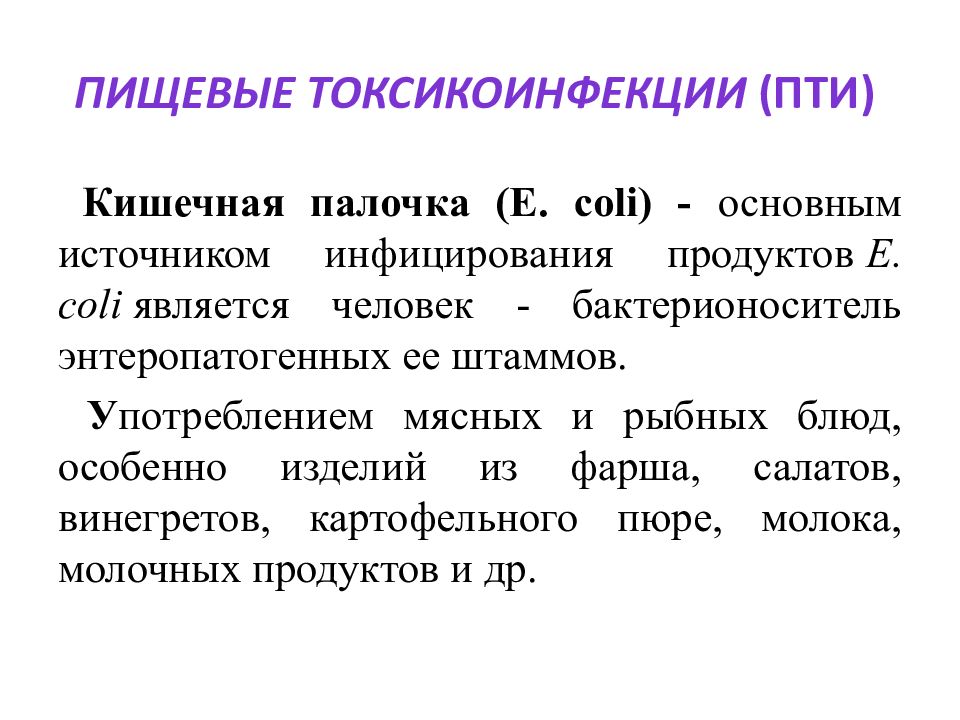 ПИЩЕВЫЕ ТОКСИКОИНФЕКЦИИ (ПТИ)

Кишечная палочка (E. coli) - основным источником инфицирования продуктов E. coli является человек - бактерионоситель энтеропатогенных ее штаммов.

Употреблением мясных и рыбных блюд, особенно изделий из фарша, салатов, винегретов, картофельного пюре, молока, молочных продуктов и др.